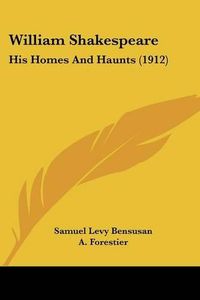 William Shakespeare
His Homes And Haunts (1912)

Samuel Levy Bensusan
A. Forestier